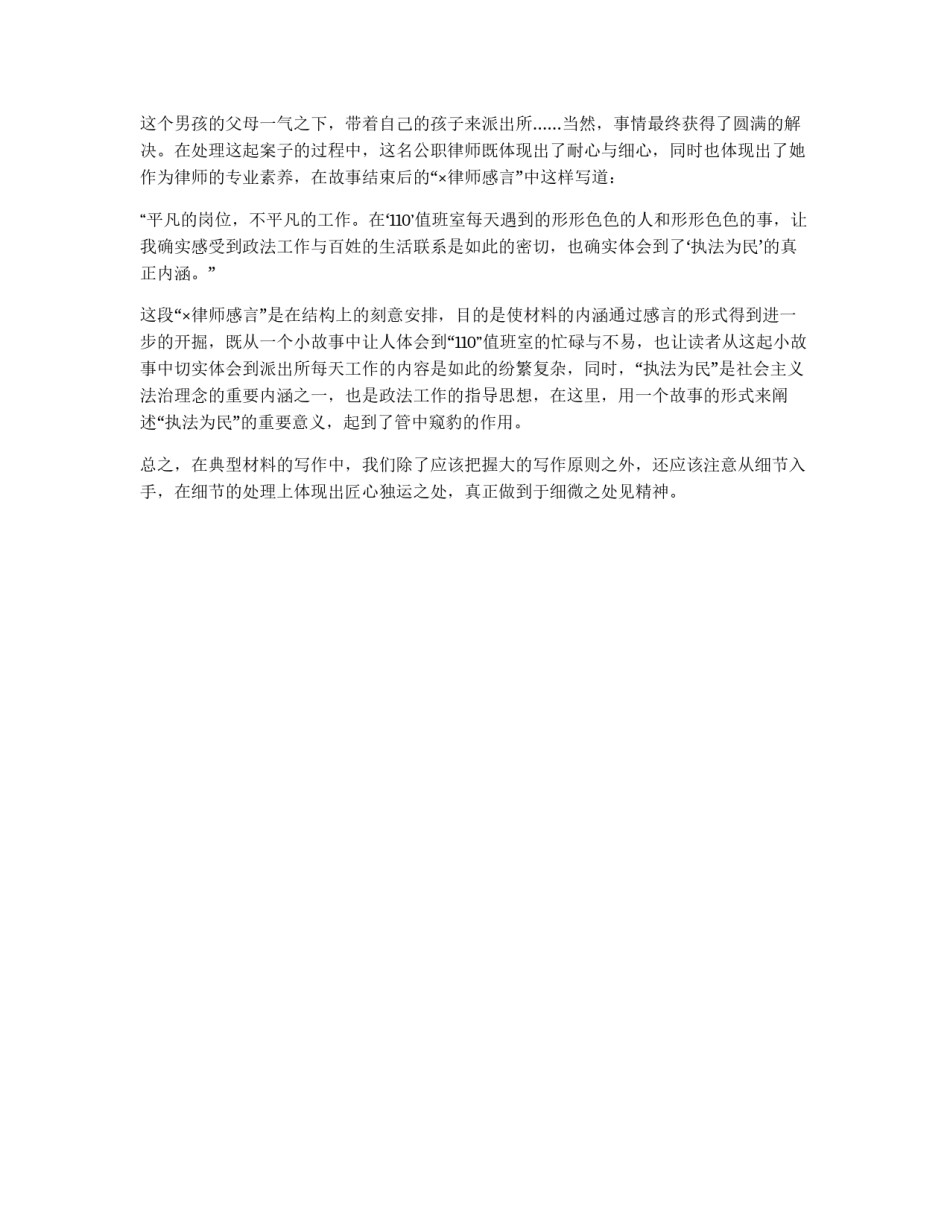 这个男孩的父母一气之下，带着自己的孩子来派出所……当然，事情最终获得了圆满的解决。在处理这起案子的过程中，这名公职律师既体现出了耐心与细心，同时也体现出了她作为律师的专业素养，在故事结束后的“×律师感言”中这样写道：

“平凡的岗位，不平凡的工作。在‘110’值班室每天遇到的形形色色的人和形形色色的事，让我确实感受到政法工作与百姓的生活联系是如此的密切，也确实体会到了‘执法为民’的真正内涵。”

这段“×律师感言”是在结构上的刻意安排，目的是使材料的内涵通过感言的形式得到进一步的开掘，既从一个小故事中让人体会到“110”值班室的忙碌与不易，也让读者从这起小故事中切实体会到派出所每天工作的内容是如此的纷繁复杂，同时，“执法为民”是社会主义法治理念的重要内涵之一，也是政法工作的指导思想，在这里，用一个故事的形式来阐述“执法为民”的重要意义，起到了管中窥豹的作用。

总之，在典型材料的写作中，我们除了应该把握大的写作原则之外，还应该注意从细节入手，在细节的处理上体现出匠心独运之处，真正做到于细微之处见精神。